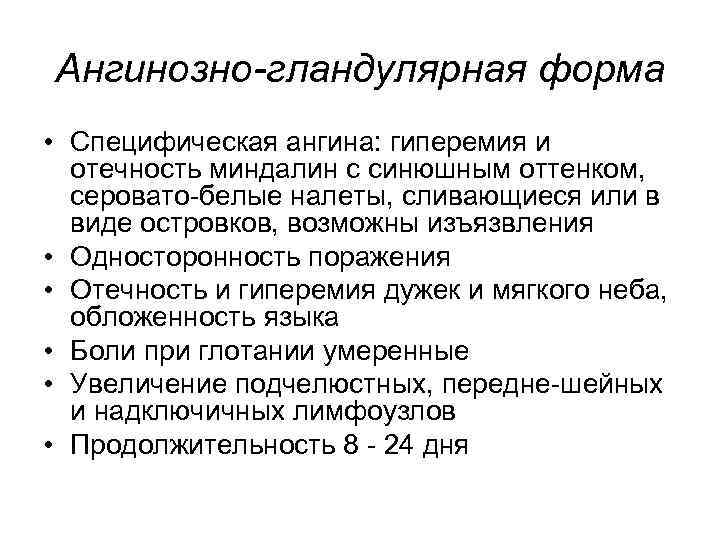 Ангинозно-гландулярная форма

• Специфическая ангина: гиперемия и отечность миндалин с синюшным оттенком, серовато-белые налеты, сливающиеся или в виде островков, возможны изъязвления
• Односторонность поражения
• Отечность и гиперемия дужек и мягкого неба, обложенность языка
• Боли при глотании умеренные
• Увеличение подчелюстных, передне-шейных и надключичных лимфоузлов
• Продолжительность 8 - 24 дня